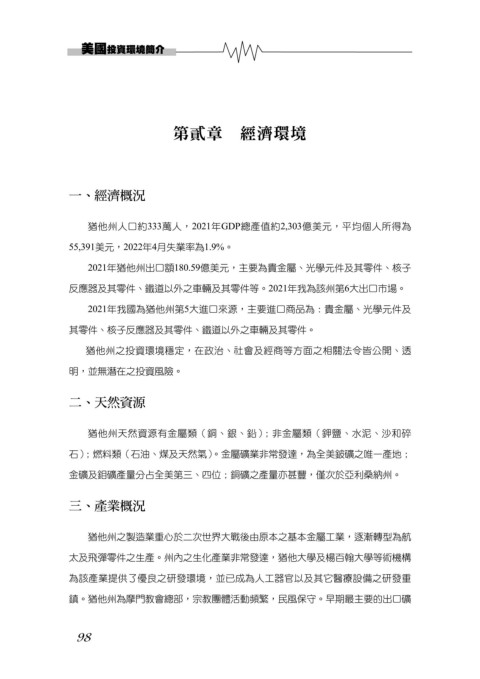 美國投資環境簡介

第貳章　經濟環境

一、經濟概況

猶他州人口約333萬人，2021年GDP總產值約2,303億美元，平均個人所得為55,391美元，2022年4月失業率為1.9%。

2021年猶他州出口額180.59億美元，主要為貴金屬、光學元件及其零件、核子反應器及其零件、鐵道以外之車輛及其零件等。2021年我為該州第6大出口市場。

2021年我國為猶他州第5大進口來源，主要進口商品為：貴金屬、光學元件及其零件、核子反應器及其零件、鐵道以外之車輛及其零件。

猶他州之投資環境穩定，在政治、社會及經商等方面之相關法令皆公開、透明，並無潛在之投資風險。

二、天然資源

猶他州天然資源有金屬類（銅、銀、鉛）；非金屬類（鉀鹽、水泥、沙和碎石）；燃料類（石油、煤及天然氣）。金屬礦業非常發達，為全美鈹礦之唯一產地；金礦及鉬礦產量分占全美第三、四位；銅礦之產量亦甚豐，僅次於亞利桑納州。

三、產業概況

猶他州之製造業重心於二次世界大戰後由原本之基本金屬工業，逐漸轉型為航太及飛彈零件之生產。州內之生化產業非常發達，猶他大學及楊百翰大學等術機構為該產業提供了優良之研發環境，並已成為人工器官以及其它醫療設備之研發重鎮。猶他州為摩門教會總部，宗教團體活動頻繁，民風保守。早期最主要的出口礦

98